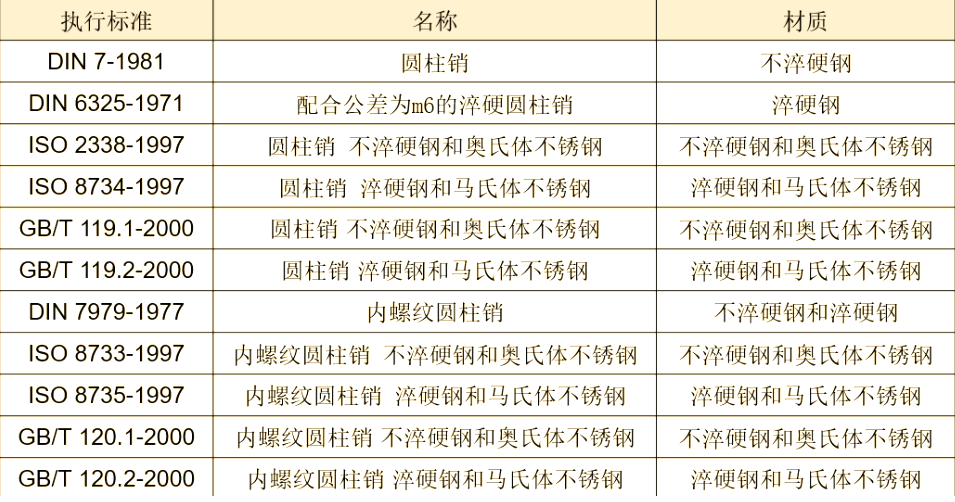 | 执行标准 | 名称 | 材质 |
|---|---|---|
| DIN 7-1981 | 圆柱销 | 不淬硬钢 |
| DIN 6325-1971 | 配合公差为m6的淬硬圆柱销 | 淬硬钢 |
| ISO 2338-1997 | 圆柱销 不淬硬钢和奥氏体不锈钢 | 不淬硬钢和奥氏体不锈钢 |
| ISO 8734-1997 | 圆柱销 淬硬钢和马氏体不锈钢 | 淬硬钢和马氏体不锈钢 |
| GB/T 119.1-2000 | 圆柱销 不淬硬钢和奥氏体不锈钢 | 不淬硬钢和奥氏体不锈钢 |
| GB/T 119.2-2000 | 圆柱销 淬硬钢和马氏体不锈钢 | 淬硬钢和马氏体不锈钢 |
| DIN 7979-1977 | 内螺纹圆柱销 | 不淬硬钢和淬硬钢 |
| ISO 8733-1997 | 内螺纹圆柱销 不淬硬钢和奥氏体不锈钢 | 不淬硬钢和奥氏体不锈钢 |
| ISO 8735-1997 | 内螺纹圆柱销 淬硬钢和马氏体不锈钢 | 淬硬钢和马氏体不锈钢 |
| GB/T 120.1-2000 | 内螺纹圆柱销 不淬硬钢和奥氏体不锈钢 | 不淬硬钢和奥氏体不锈钢 |
| GB/T 120.2-2000 | 内螺纹圆柱销 淬硬钢和马氏体不锈钢 | 淬硬钢和马氏体不锈钢 |